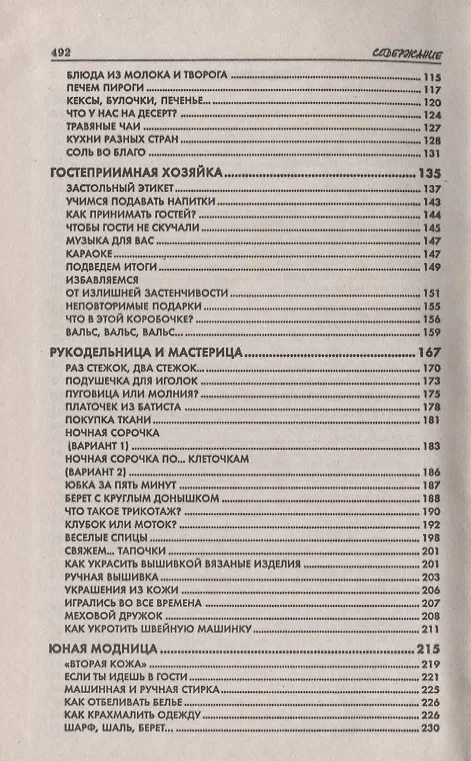 492 СОДЕРЖАНИЕ

БЛЮДА ИЗ МОЛОКА И ТВОРОГА ........ 115
ПЕЧЕМ ПИРОГИ ........ 117
КЕКСЫ, БУЛОЧКИ, ПЕЧЕНЬЕ... ........ 120
ЧТО У НАС НА ДЕСЕРТ? ........ 124
ТРАВЯНЫЕ ЧАИ ........ 127
КУХНИ РАЗНЫХ СТРАН ........ 128
СОЛЬ ВО БЛАГО ........ 131

ГОСТЕПРИИМНАЯ ХОЗЯЙКА ........ 135
ЗАСТОЛЬНЫЙ ЭТИКЕТ ........ 137
УЧИМСЯ ПОДАВАТЬ НАПИТКИ ........ 143
КАК ПРИНИМАТЬ ГОСТЕЙ? ........ 144
ЧТОБЫ ГОСТИ НЕ СКУЧАЛИ ........ 145
МУЗЫКА ДЛЯ ВАС ........ 147
КАРАОКЕ ........ 147
ПОДВЕДЕМ ИТОГИ ........ 149
ИЗБАВЛЯЕМСЯ ОТ ИЗЛИШНЕЙ ЗАСТЕНЧИВОСТИ ........ 151
НЕПОВТОРИМЫЕ ПОДАРКИ ........ 155
ЧТО В ЭТОЙ КОРОБОЧКЕ? ........ 156
ВАЛЬС, ВАЛЬС, ВАЛЬС... ........ 159

РУКОДЕЛЬНИЦА И МАСТЕРИЦА ........ 167
РАЗ СТЕЖОК, ДВА СТЕЖОК... ........ 170
ПОДУШЕЧКА ДЛЯ ИГОЛОК ........ 173
ПУГОВИЦА ИЛИ МОЛНИЯ? ........ 175
ПЛАТОЧЕК ИЗ БАТИСТА ........ 178
ПОКУПКА ТКАНИ ........ 181
НОЧНАЯ СОРОЧКА (ВАРИАНТ 1) ........ 183
НОЧНАЯ СОРОЧКА ПО... КЛЕТОЧКАМ (ВАРИАНТ 2) ........ 186
ЮБКА ЗА ПЯТЬ МИНУТ ........ 187
БЕРЕТ С КРУГЛЫМ ДОНЫШКОМ ........ 188
ЧТО ТАКОЕ ТРИКОТАЖ? ........ 190
КЛУБОК ИЛИ МОТОК? ........ 192
ВЕСЕЛЫЕ СПИЦЫ ........ 198
СВЯЖЕМ... ТАПОЧКИ ........ 201
КАК УКРАСИТЬ ВЫШИВКОЙ ВЯЗАНЫЕ ИЗДЕЛИЯ ........ 201
РУЧНАЯ ВЫШИВКА ........ 203
УКРАШЕНИЯ ИЗ КОЖИ ........ 206
ИГРАЛИСЬ ВО ВСЕ ВРЕМЕНА ........ 207
МЕХОВОЙ ДРУЖОК ........ 208
КАК УКРОТИТЬ ШВЕЙНУЮ МАШИНКУ ........ 211

ЮНАЯ МОДНИЦА ........ 215
«ВТОРАЯ КОЖА» ........ 219
ЕСЛИ ТЫ ИДЕШЬ В ГОСТИ ........ 221
МАШИННАЯ И РУЧНАЯ СТИРКА ........ 225
КАК ОТБЕЛИВАТЬ БЕЛЬЕ ........ 226
КАК КРАХМАЛИТЬ ОДЕЖДУ ........ 226
ШАРФ, ШАЛЬ, БЕРЕТ... ........ 230